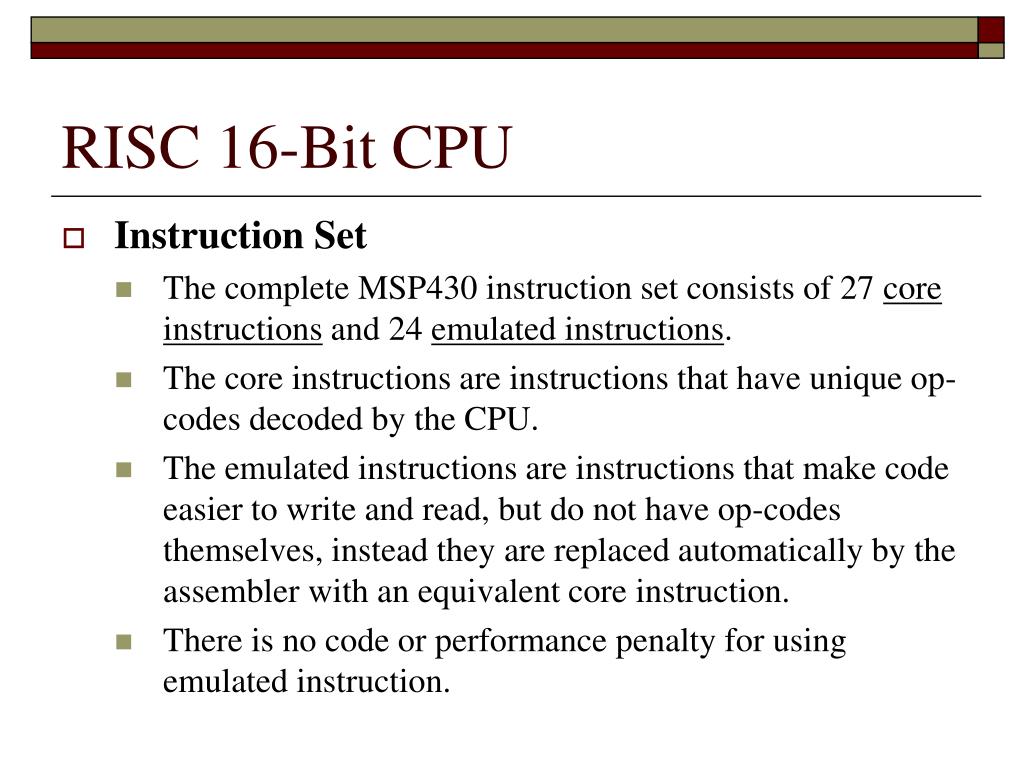 RISC 16-Bit CPU

Instruction Set

The complete MSP430 instruction set consists of 27 core instructions and 24 emulated instructions.

The core instructions are instructions that have unique op-codes decoded by the CPU.

The emulated instructions are instructions that make code easier to write and read, but do not have op-codes themselves, instead they are replaced automatically by the assembler with an equivalent core instruction.

There is no code or performance penalty for using emulated instruction.